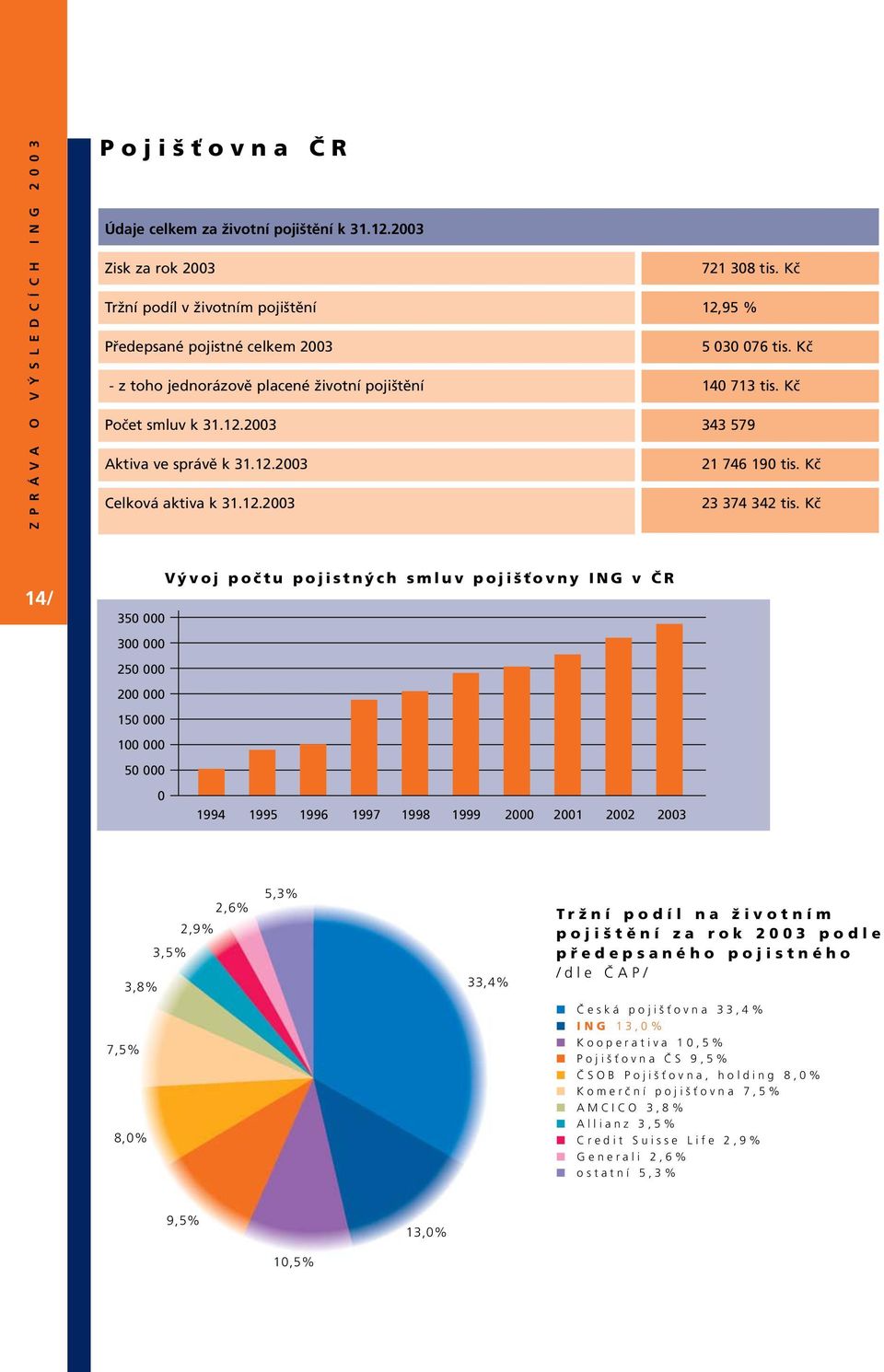 ZPRÁVA O VÝSLEDCÍCH ING 2003

14/

Pojišťovna ČR

| Údaje celkem za životní pojištění k 31.12.2003 | |
|---|---|
| Zisk za rok 2003 | 721 308 tis. Kč |
| Tržní podíl v životním pojištění | 12,95 % |
| Předepsané pojistné celkem 2003 | 5 030 076 tis. Kč |
| - z toho jednorázově placené životní pojištění | 140 713 tis. Kč |
| Počet smluv k 31.12.2003 | 343 579 |
| Aktiva ve správě k 31.12.2003 | 21 746 190 tis. Kč |
| Celková aktiva k 31.12.2003 | 23 374 342 tis. Kč |

Vývoj počtu pojistných smluv pojišťovny ING v ČR

350 000
300 000
250 000
200 000
150 000
100 000
50 000
0
1994 1995 1996 1997 1998 1999 2000 2001 2002 2003

5,3%
2,6%
2,9%
3,5%
3,8%
7,5%
8,0%
9,5%
10,5%
13,0%
33,4%

Tržní podíl na životním pojištění za rok 2003 podle předepsaného pojistného /dle ČAP/

Česká pojišťovna 33,4%
ING 13,0%
Kooperativa 10,5%
Pojišťovna ČS 9,5%
ČSOB Pojišťovna, holding 8,0%
Komerční pojišťovna 7,5%
AMCICO 3,8%
Allianz 3,5%
Credit Suisse Life 2,9%
Generali 2,6%
ostatní 5,3%